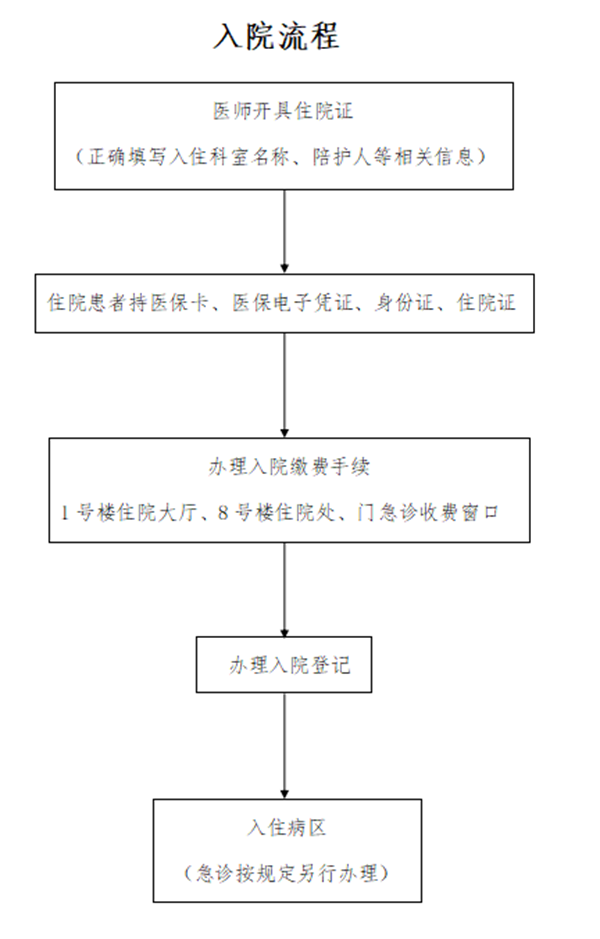 入院流程

医师开具住院证

（正确填写入住科室名称、陪护人等相关信息）

住院患者持医保卡、医保电子凭证、身份证、住院证

办理入院缴费手续

1号楼住院大厅、8号楼住院处、门急诊收费窗口

办理入院登记

入住病区

（急诊按规定另行办理）